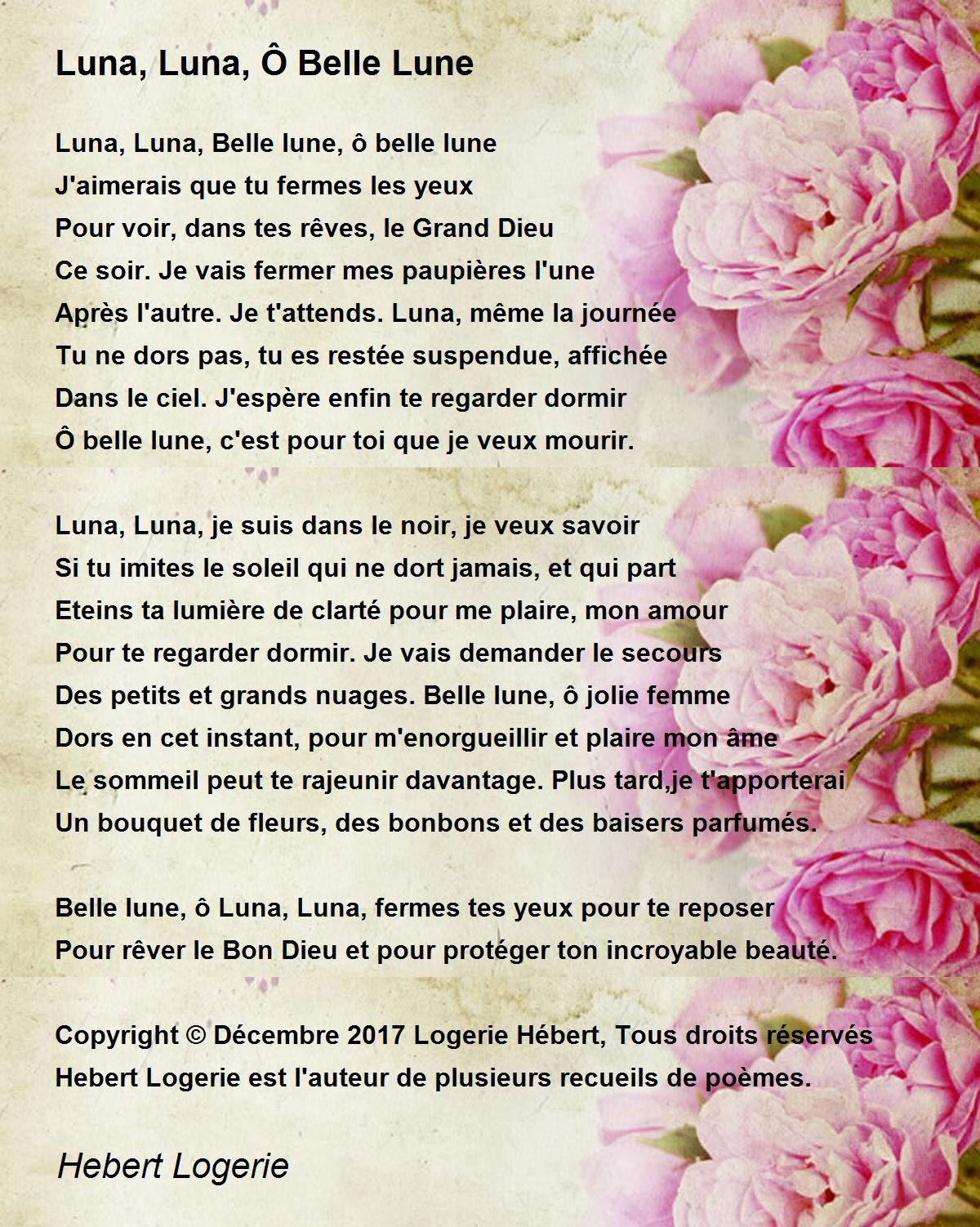 Luna, Luna, Ô Belle Lune

Luna, Luna, Belle lune, ô belle lune
J'aimerais que tu fermes les yeux
Pour voir, dans tes rêves, le Grand Dieu
Ce soir. Je vais fermer mes paupières l'une
Après l'autre. Je t'attends. Luna, même la journée
Tu ne dors pas, tu es restée suspendue, affichée
Dans le ciel. J'espère enfin te regarder dormir
Ô belle lune, c'est pour toi que je veux mourir.

Luna, Luna, je suis dans le noir, je veux savoir
Si tu imites le soleil qui ne dort jamais, et qui part
Eteins ta lumière de clarté pour me plaire, mon amour
Pour te regarder dormir. Je vais demander le secours
Des petits et grands nuages. Belle lune, ô jolie femme
Dors en cet instant, pour m'enorgueillir et plaire mon âme
Le sommeil peut te rajeunir davantage. Plus tard,je t'apporterai
Un bouquet de fleurs, des bonbons et des baisers parfumés.

Belle lune, ô Luna, Luna, fermes tes yeux pour te reposer
Pour rêver le Bon Dieu et pour protéger ton incroyable beauté.

Copyright © Décembre 2017 Logerie Hébert, Tous droits réservés
Hebert Logerie est l'auteur de plusieurs recueils de poèmes.

Hebert Logerie